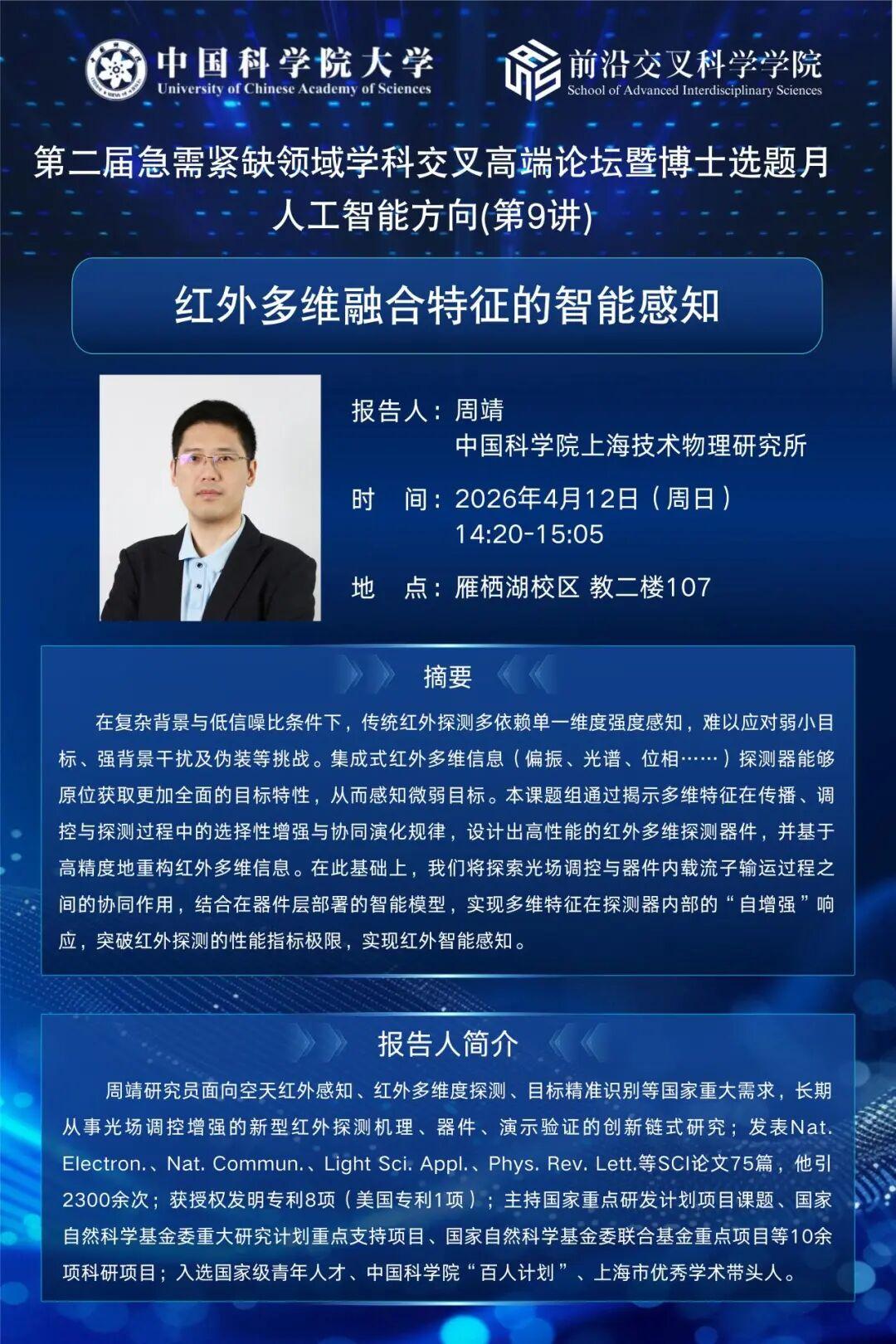 中国科学院大学
University of Chinese Academy of Sciences

前沿交叉科学学院
School of Advanced Interdisciplinary Sciences

第二届急需紧缺领域学科交叉高端论坛暨博士选题月
人工智能方向(第9讲)

红外多维融合特征的智能感知

报告人：周靖
中国科学院上海技术物理研究所

时 间：2026年4月12日（周日）
14:20-15:05

地 点：雁栖湖校区 教二楼107

摘要

在复杂背景与低信噪比条件下，传统红外探测多依赖单一维度强度感知，难以应对弱小目标、强背景干扰及伪装等挑战。集成式红外多维信息（偏振、光谱、位相……）探测器能够原位获取更加全面的目标特性，从而感知微弱目标。本课题组通过揭示多维特征在传播、调控与探测过程中的选择性增强与协同演化规律，设计出高性能的红外多维探测器件，并基于高精度地重构红外多维信息。在此基础上，我们将探索光场调控与器件内载流子输运过程之间的协同作用，结合在器件层部署的智能模型，实现多维特征在探测器内部的“自增强”响应，突破红外探测的性能指标极限，实现红外智能感知。

报告人简介

周靖研究员面向空天红外感知、红外多维度探测、目标精准识别等国家重大需求，长期从事光场调控增强的新型红外探测机理、器件、演示验证的创新链式研究；发表Nat. Electron.、Nat. Commun.、Light Sci. Appl.、Phys. Rev. Lett.等SCI论文75篇，他引2300余次；获授权发明专利8项（美国专利1项）；主持国家重点研发计划项目课题、国家自然科学基金委重大研究计划重点支持项目、国家自然科学基金委联合基金重点项目等10余项科研项目；入选国家级青年人才、中国科学院“百人计划”、上海市优秀学术带头人。